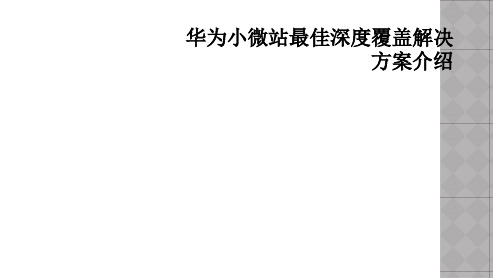 华为小微站最佳深度覆盖解决方案介绍